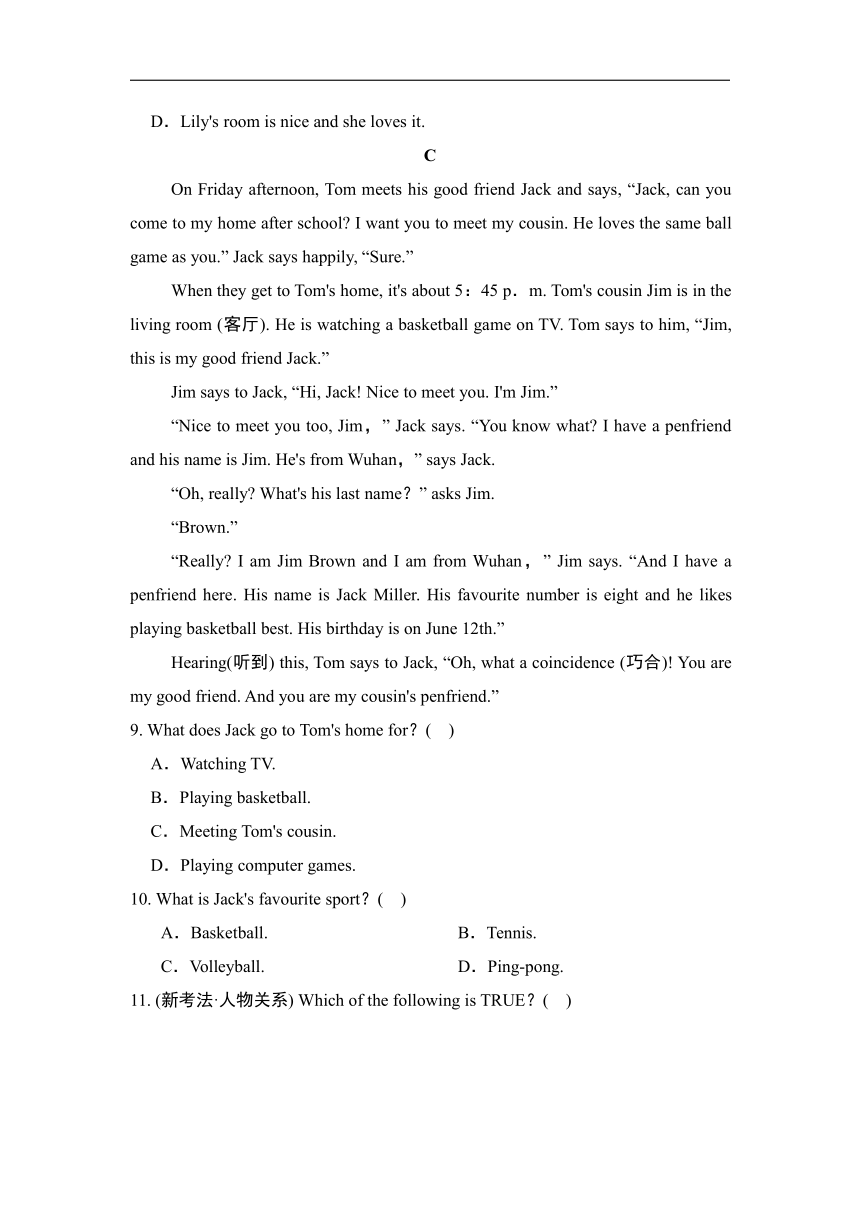 D．Lily's room is nice and she loves it.

C

On Friday afternoon, Tom meets his good friend Jack and says, “Jack, can you come to my home after school? I want you to meet my cousin. He loves the same ball game as you.” Jack says happily, “Sure.”

When they get to Tom's home, it's about 5：45 p．m. Tom's cousin Jim is in the living room (客厅). He is watching a basketball game on TV. Tom says to him, “Jim, this is my good friend Jack.”

Jim says to Jack, “Hi, Jack! Nice to meet you. I'm Jim.”

“Nice to meet you too, Jim，” Jack says. “You know what? I have a penfriend and his name is Jim. He's from Wuhan，” says Jack.

“Oh, really? What's his last name？” asks Jim.

“Brown.”

“Really? I am Jim Brown and I am from Wuhan，” Jim says. “And I have a penfriend here. His name is Jack Miller. His favourite number is eight and he likes playing basketball best. His birthday is on June 12th.”

Hearing(听到) this, Tom says to Jack, “Oh, what a coincidence (巧合)! You are my good friend. And you are my cousin's penfriend.”

9. What does Jack go to Tom's home for？(　)

A．Watching TV.

B．Playing basketball.

C．Meeting Tom's cousin.

D．Playing computer games.

10. What is Jack's favourite sport？(　)

A．Basketball.

B．Tennis.

C．Volleyball.

D．Ping-pong.

11. (新考法·人物关系) Which of the following is TRUE？(　)